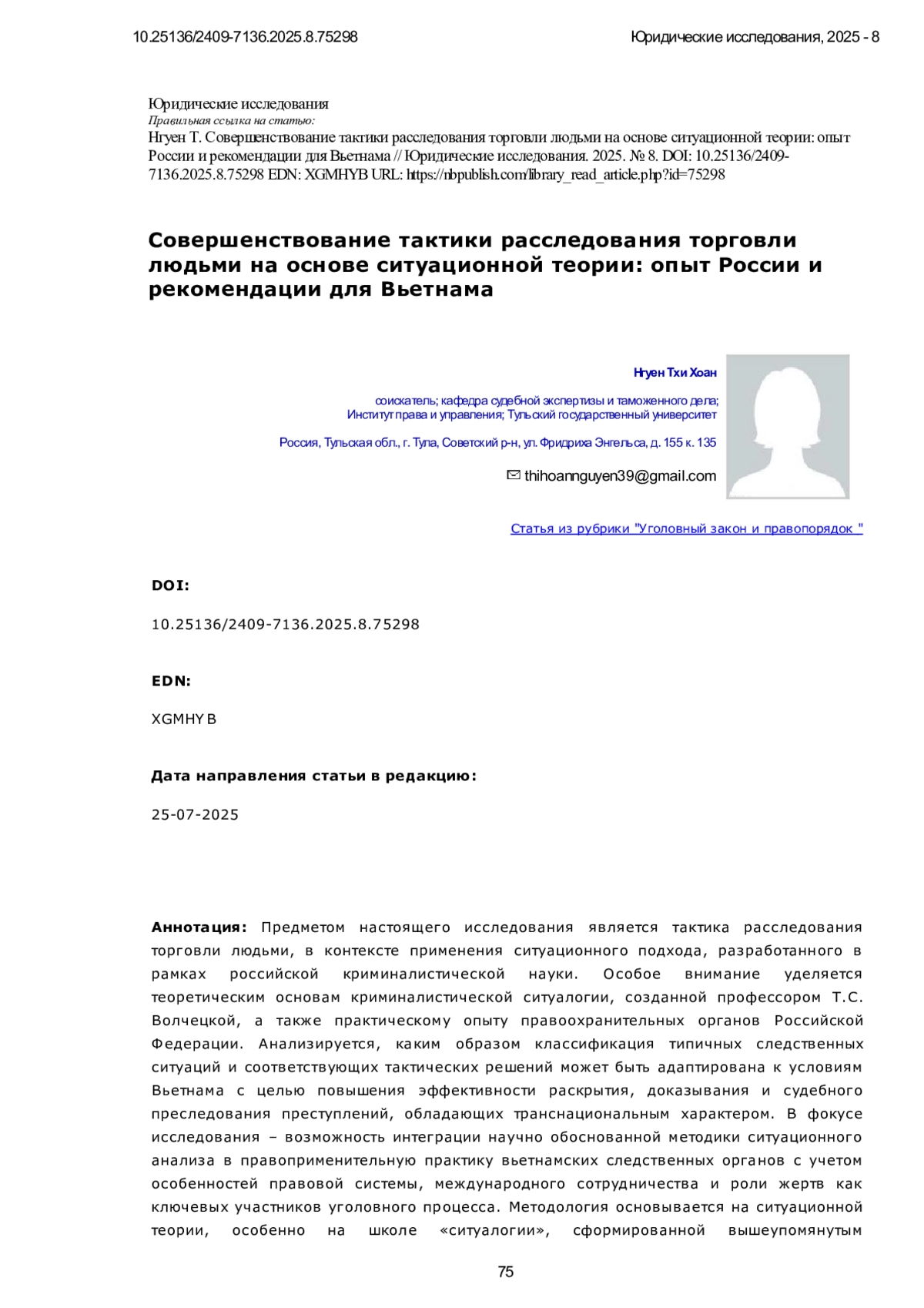 10.25136/2409-7136.2025.8.75298

Юридические исследования, 2025 - 8

Юридические исследования
Правильная ссылка на статью:
Нгуен Т. Совершенствование тактики расследования торговли людьми на основе ситуационной теории: опыт России и рекомендации для Вьетнама // Юридические исследования. 2025. № 8. DOI: 10.25136/2409-7136.2025.8.75298 EDN: XGMHYB URL: https://nbpublish.com/library_read_article.php?id=75298

Совершенствование тактики расследования торговли людьми на основе ситуационной теории: опыт России и рекомендации для Вьетнама

Нгуен Тхи Хоан

соискатель; кафедра судебной экспертизы и таможенного дела; Институт права и управления; Тульский государственный университет

Россия, Тульская обл., г. Тула, Советский р-н, ул. Фридриха Энгельса, д. 155 к. 135

thihoannguyen39@gmail.com

Статья из рубрики "Уголовный закон и правопорядок "

DOI:

10.25136/2409-7136.2025.8.75298

EDN:

XGMHYB

Дата направления статьи в редакцию:

25-07-2025

Аннотация: Предметом настоящего исследования является тактика расследования торговли людьми, в контексте применения ситуационного подхода, разработанного в рамках российской криминалистической науки. Особое внимание уделяется теоретическим основам криминалистической ситуалогии, созданной профессором Т.С. Волчецкой, а также практическому опыту правоохранительных органов Российской Федерации. Анализируется, каким образом классификация типичных следственных ситуаций и соответствующих тактических решений может быть адаптирована к условиям Вьетнама с целью повышения эффективности раскрытия, доказывания и судебного преследования преступлений, обладающих транснациональным характером. В фокусе исследования – возможность интеграции научно обоснованной методики ситуационного анализа в правоприменительную практику вьетнамских следственных органов с учетом особенностей правовой системы, международного сотрудничества и роли жертв как ключевых участников уголовного процесса. Методология основывается на ситуационной теории, особенно на школе «ситуалогии», сформированной вышеупомянутым

75